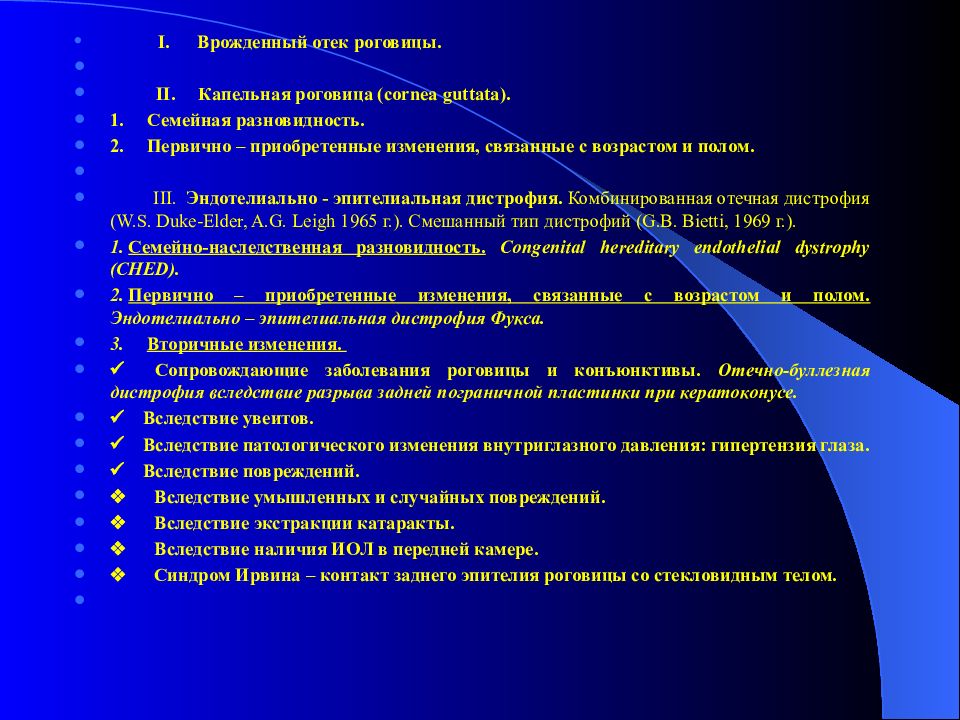 I. Врожденный отек роговицы.

II. Капельная роговица (cornea guttata).

1. Семейная разновидность.

2. Первично – приобретенные изменения, связанные с возрастом и полом.

III. Эндотелиально - эпителиальная дистрофия. Комбинированная отечная дистрофия (W.S. Duke-Elder, A.G. Leigh 1965 г.). Смешанный тип дистрофий (G.B. Bietti, 1969 г.).

1. Семейно-наследственная разновидность. Congenital hereditary endothelial dystrophy (CHED).

2. Первично – приобретенные изменения, связанные с возрастом и полом. Эндотелиально – эпителиальная дистрофия Фукса.

3. Вторичные изменения.

✓ Сопровождающие заболевания роговицы и конъюнктивы. Отечно-буллезная дистрофия вследствие разрыва задней пограничной пластинки при кератоконусе.

✓ Вследствие увеитов.

✓ Вследствие патологического изменения внутриглазного давления: гипертензия глаза.

✓ Вследствие повреждений.

❖ Вследствие умышленных и случайных повреждений.

❖ Вследствие экстракции катаракты.

❖ Вследствие наличия ИОЛ в передней камере.

❖ Синдром Ирвина – контакт заднего эпителия роговицы со стекловидным телом.